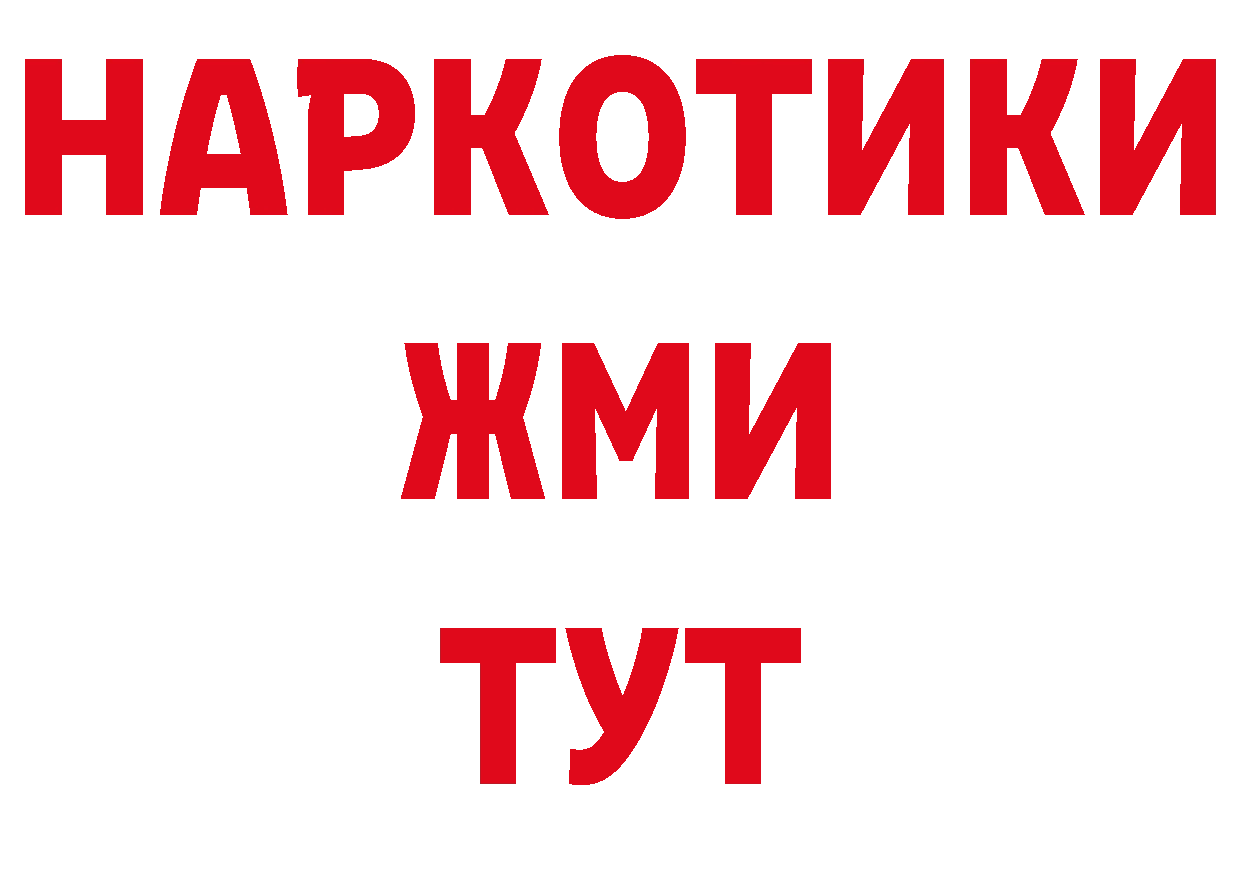 НАРКОТИКИ
ЖМИ
ТУТ